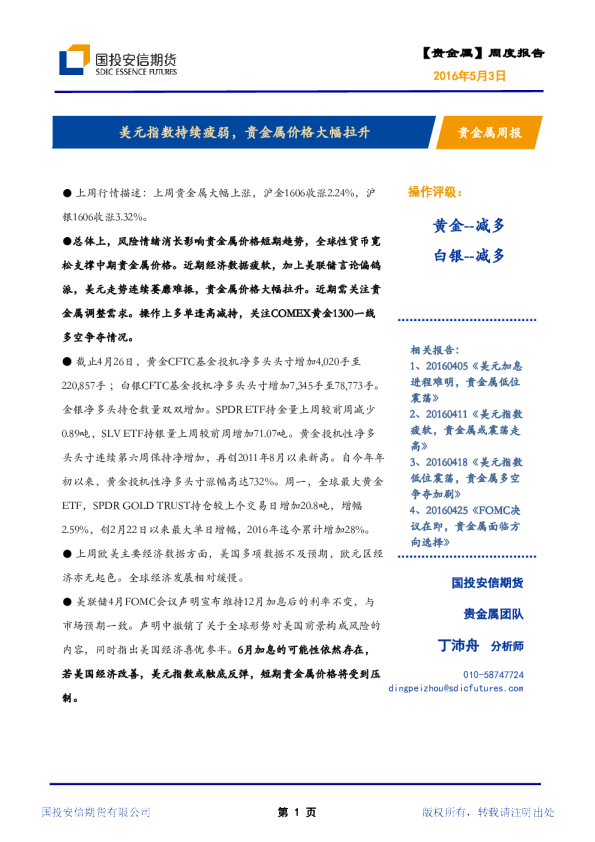 国投安信期货
SDIC ESSENCE FUTURES

【贵金属】周度报告
2016年5月3日

美元指数持续疲弱，贵金属价格大幅拉升

贵金属周报

● 上周行情描述：上周贵金属大幅上涨，沪金1606收涨2.24%，沪银1606收涨3.32%。

●总体上，风险情绪消长影响贵金属价格短期趋势，全球性货币宽松支撑中期贵金属价格。近期经济数据疲软，加上美联储言论偏鸽派，美元走势连续萎靡难振，贵金属价格大幅拉升。近期需关注贵金属调整需求。操作上多单逢高减持，关注COMEX黄金1300一线多空争夺情况。

● 截止4月26日，黄金CFTC基金投机净多头头寸增加4,020手至220,857手；白银CFTC基金投机净多头头寸增加7,345手至78,773手。金银净多头持仓数量双双增加。SPDR ETF持金量上周较前周减少0.89吨，SLV ETF持银量上周较前周增加71.07吨。黄金投机性净多头头寸连续第六周保持净增加，再创2011年8月以来新高。自今年年初以来，黄金投机性净多头寸涨幅高达732%。周一，全球最大黄金ETF，SPDR GOLD TRUST持仓较上个交易日增加20.8吨，增幅2.59%，创2月22日以来最大单日增幅，2016年迄今累计增加28%。

● 上周欧美主要经济数据方面，美国多项数据不及预期，欧元区经济亦无起色。全球经济发展相对缓慢。

● 美联储4月FOMC会议声明宣布维持12月加息后的利率不变，与市场预期一致。声明中撤销了关于全球形势对美国前景构成风险的内容，同时指出美国经济喜忧参半。6月加息的可能性依然存在，若美国经济改善，美元指数或触底反弹，短期贵金属价格将受到压制。

操作评级：
黄金--减多
白银--减多

相关报告：
1、20160405《美元加息进程难明，贵金属低位震荡》
2、20160411《美元指数疲软，贵金属或震荡走高》
3、20160418《美元指数低位震荡，贵金属多空争夺加剧》
4、20160425《FOMC决议在即，贵金属面临方向选择》

国投安信期货
贵金属团队
丁沛舟 分析师
010-58747724
dingpeizhou@sdicfutures.com

国投安信期货有限公司
第 1 页
版权所有，转载请注明出处